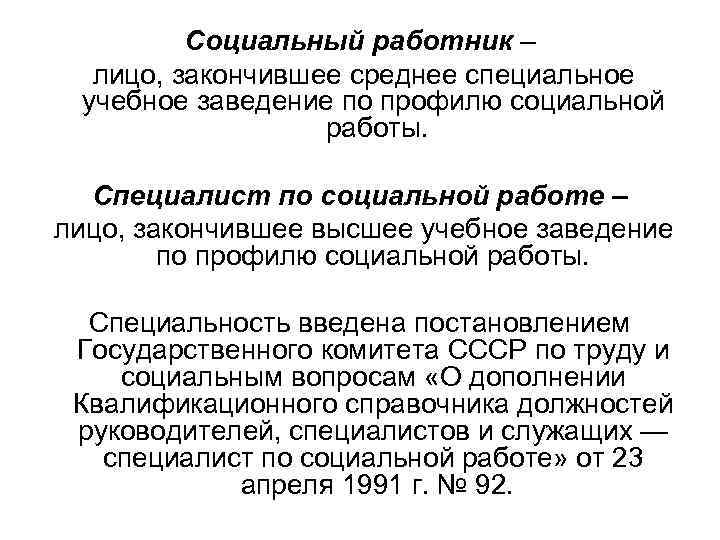 Социальный работник –

лицо, закончившее среднее специальное учебное заведение по профилю социальной работы.

Специалист по социальной работе –

лицо, закончившее высшее учебное заведение по профилю социальной работы.

Специальность введена постановлением Государственного комитета СССР по труду и социальным вопросам «О дополнении Квалификационного справочника должностей руководителей, специалистов и служащих — специалист по социальной работе» от 23 апреля 1991 г. № 92.